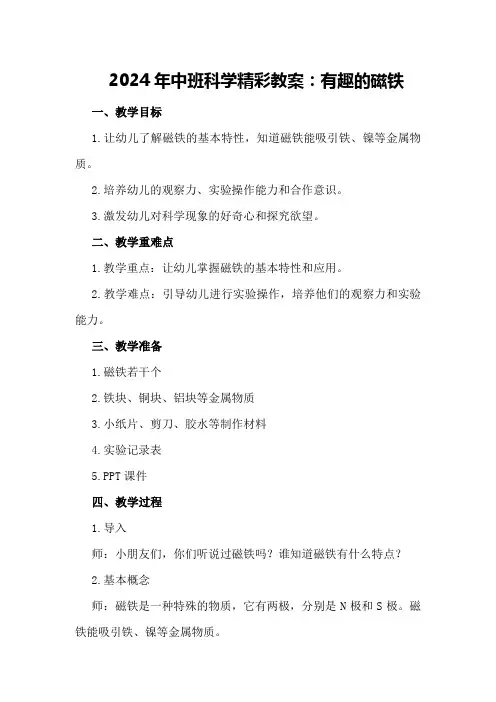 2024年中班科学精彩教案：有趣的磁铁

一、教学目标

1.让幼儿了解磁铁的基本特性，知道磁铁能吸引铁、镍等金属物质。

2.培养幼儿的观察力、实验操作能力和合作意识。

3.激发幼儿对科学现象的好奇心和探究欲望。

二、教学重难点

1.教学重点：让幼儿掌握磁铁的基本特性和应用。

2.教学难点：引导幼儿进行实验操作，培养他们的观察力和实验能力。

三、教学准备

1.磁铁若干个

2.铁块、铜块、铝块等金属物质

3.小纸片、剪刀、胶水等制作材料

4.实验记录表

5.PPT课件

四、教学过程

1.导入

师：小朋友们，你们听说过磁铁吗？谁知道磁铁有什么特点？

2.基本概念

师：磁铁是一种特殊的物质，它有两极，分别是N极和S极。磁铁能吸引铁、镍等金属物质。